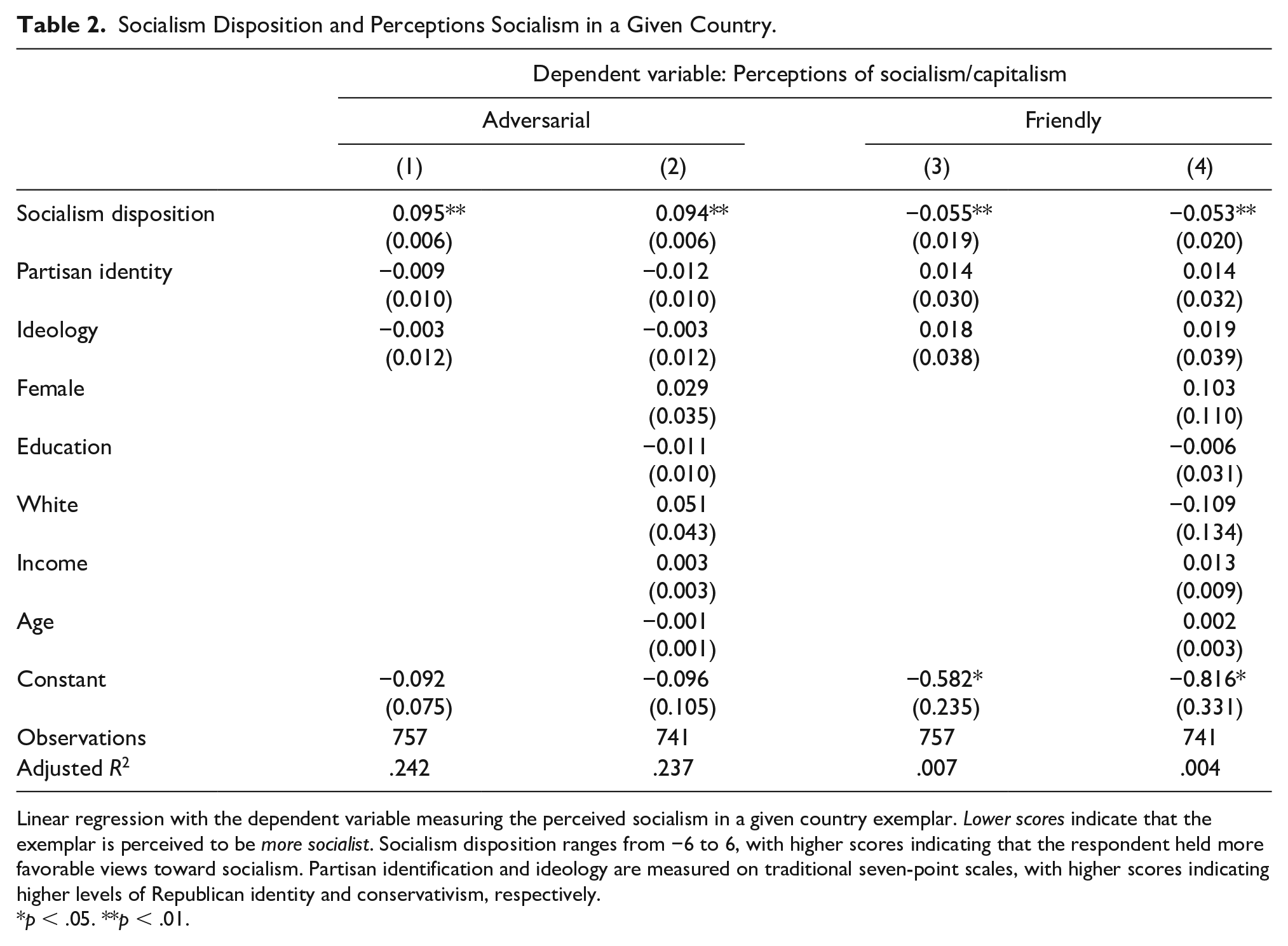 Table 2. Socialism Disposition and Perceptions Socialism in a Given Country.

| | Dependent variable: Perceptions of socialism/capitalism | | | |
|---|---|---|---|---|
| | Adversarial | | Friendly | |
| | (1) | (2) | (3) | (4) |
| Socialism disposition | 0.095** | 0.094** | −0.055** | −0.053** |
| | (0.006) | (0.006) | (0.019) | (0.020) |
| Partisan identity | −0.009 | −0.012 | 0.014 | 0.014 |
| | (0.010) | (0.010) | (0.030) | (0.032) |
| Ideology | −0.003 | −0.003 | 0.018 | 0.019 |
| | (0.012) | (0.012) | (0.038) | (0.039) |
| Female | | 0.029 | | 0.103 |
| | | (0.035) | | (0.110) |
| Education | | −0.011 | | −0.006 |
| | | (0.010) | | (0.031) |
| White | | 0.051 | | −0.109 |
| | | (0.043) | | (0.134) |
| Income | | 0.003 | | 0.013 |
| | | (0.003) | | (0.009) |
| Age | | −0.001 | | 0.002 |
| | | (0.001) | | (0.003) |
| Constant | −0.092 | −0.096 | −0.582* | −0.816* |
| | (0.075) | (0.105) | (0.235) | (0.331) |
| Observations | 757 | 741 | 757 | 741 |
| Adjusted $R^2$ | .242 | .237 | .007 | .004 |

Linear regression with the dependent variable measuring the perceived socialism in a given country exemplar. Lower scores indicate that the exemplar is perceived to be more socialist. Socialism disposition ranges from −6 to 6, with higher scores indicating that the respondent held more favorable views toward socialism. Partisan identification and ideology are measured on traditional seven-point scales, with higher scores indicating higher levels of Republican identity and conservativism, respectively.
*p < .05. **p < .01.